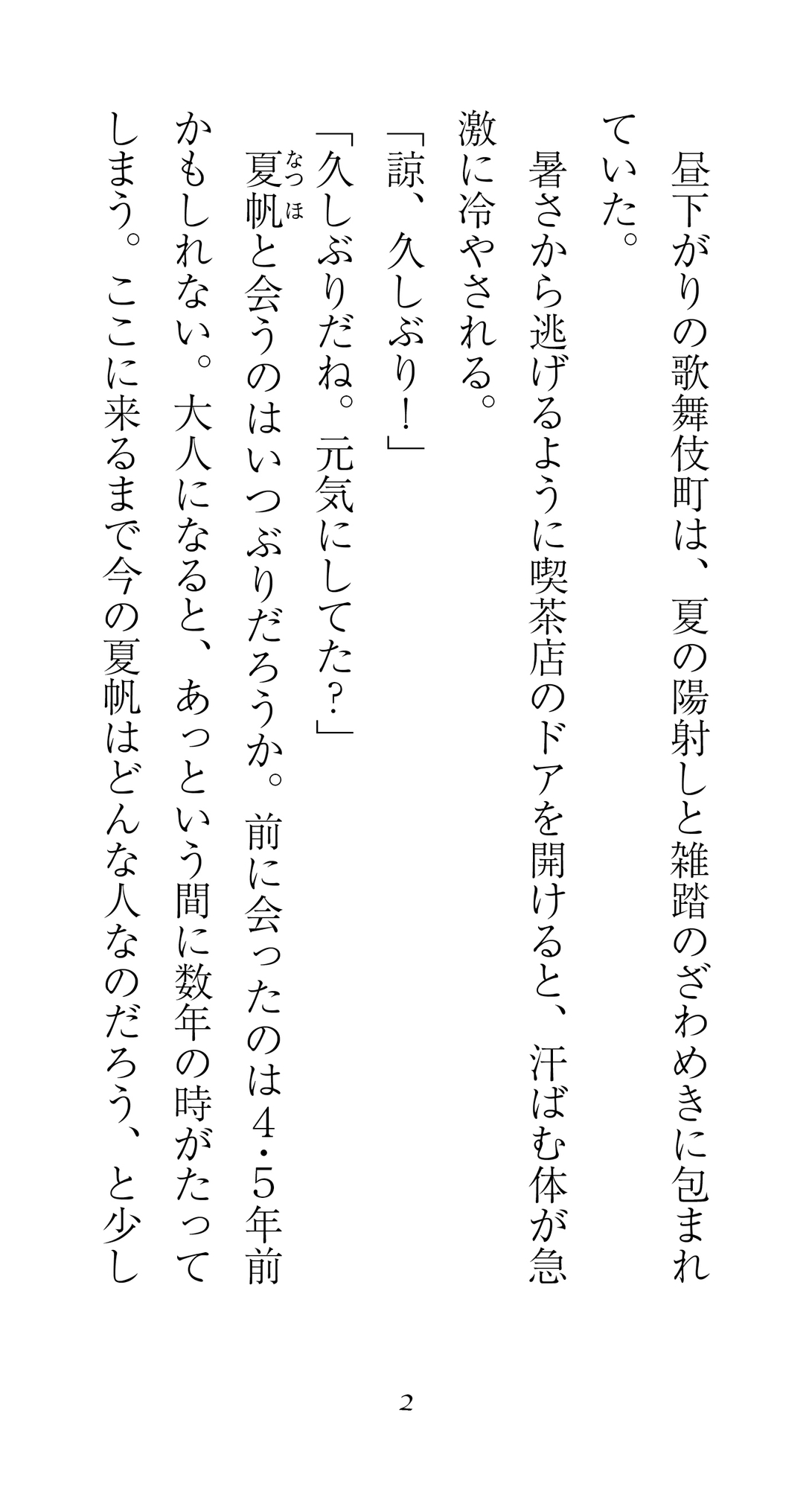 昼下がりの歌舞伎町は、夏の陽射しと雑踏のざわめきに包まれていた。

暑さから逃げるように喫茶店のドアを開けると、汗ばむ体が急激に冷やされる。

「諒、久しぶり！」

「久しぶりだね。元気にしてた？」

夏帆（なつほ）と会うのはいつぶりだろうか。前に会ったのは4・5年前かもしれない。大人になると、あっという間に数年の時がたってしまう。ここに来るまで今の夏帆はどんな人なのだろう、と少し

2